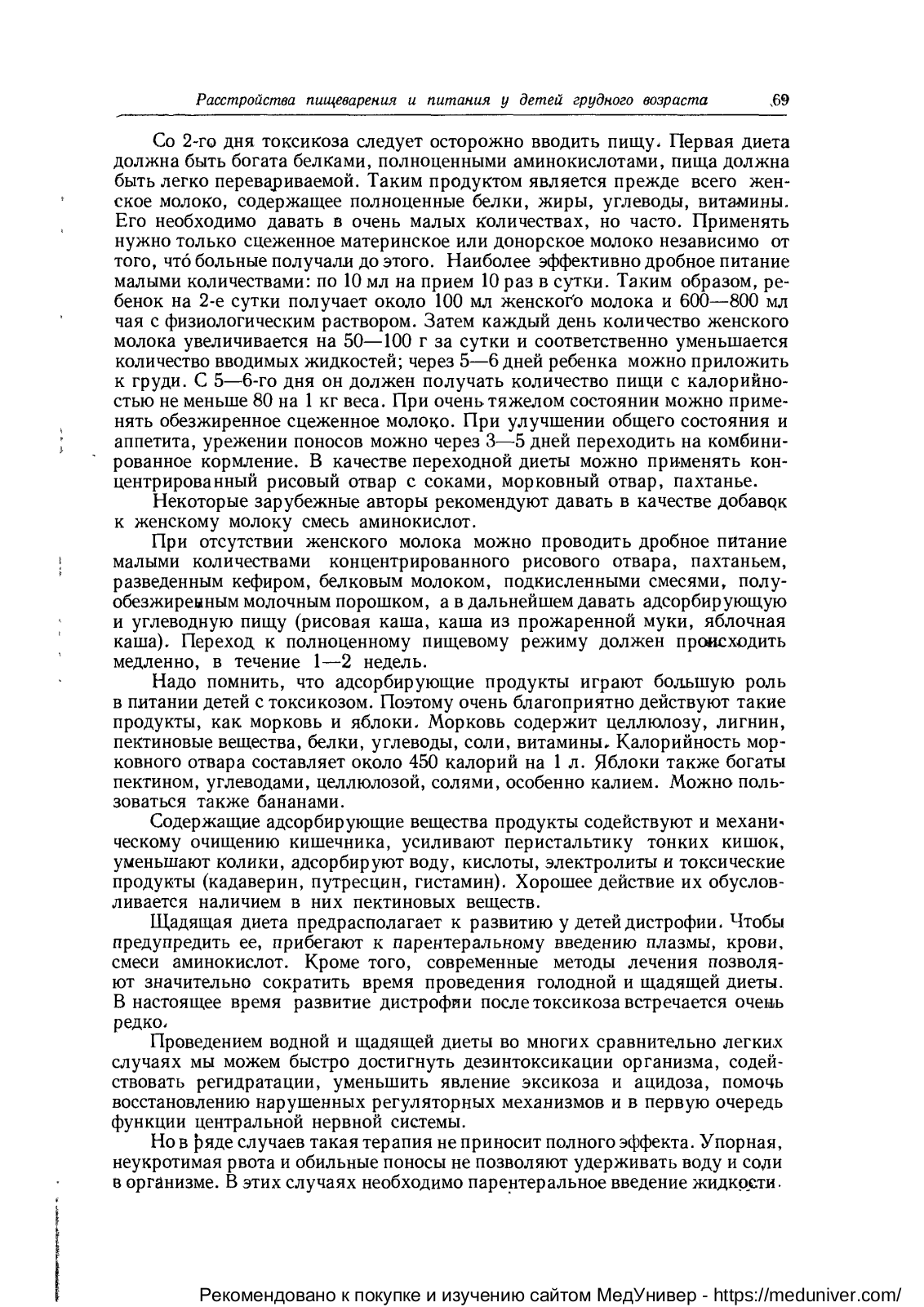 Расстройства пищеварения и питания у детей грудного возраста 69

Со 2-го дня токсикоза следует осторожно вводить пищу. Первая диета должна быть богата белками, полноценными аминокислотами, пища должна быть легко перевариваемой. Таким продуктом является прежде всего женское молоко, содержащее полноценные белки, жиры, углеводы, витамины. Его необходимо давать в очень малых количествах, но часто. Применять нужно только сцеженное материнское или донорское молоко независимо от того, что́ больные получали до этого. Наиболее эффективно дробное питание малыми количествами: по 10 мл на прием 10 раз в сутки. Таким образом, ребенок на 2-е сутки получает около 100 мл женского молока и 600—800 мл чая с физиологическим раствором. Затем каждый день количество женского молока увеличивается на 50—100 г за сутки и соответственно уменьшается количество вводимых жидкостей; через 5—6 дней ребенка можно приложить к груди. С 5—6-го дня он должен получать количество пищи с калорийностью не меньше 80 на 1 кг веса. При очень тяжелом состоянии можно применять обезжиренное сцеженное молоко. При улучшении общего состояния и аппетита, урежении поносов можно через 3—5 дней переходить на комбинированное кормление. В качестве переходной диеты можно применять концентрированный рисовый отвар с соками, морковный отвар, пахтанье.

Некоторые зарубежные авторы рекомендуют давать в качестве добавок к женскому молоку смесь аминокислот.

При отсутствии женского молока можно проводить дробное питание малыми количествами концентрированного рисового отвара, пахтаньем, разведенным кефиром, белковым молоком, подкисленными смесями, полуобезжиренным молочным порошком, а в дальнейшем давать адсорбирующую и углеводную пищу (рисовая каша, каша из прожаренной муки, яблочная каша). Переход к полноценному пищевому режиму должен происходить медленно, в течение 1—2 недель.

Надо помнить, что адсорбирующие продукты играют большую роль в питании детей с токсикозом. Поэтому очень благоприятно действуют такие продукты, как морковь и яблоки. Морковь содержит целлюлозу, лигнин, пектиновые вещества, белки, углеводы, соли, витамины. Калорийность морковного отвара составляет около 450 калорий на 1 л. Яблоки также богаты пектином, углеводами, целлюлозой, солями, особенно калием. Можно пользоваться также бананами.

Содержащие адсорбирующие вещества продукты содействуют и механическому очищению кишечника, усиливают перистальтику тонких кишок, уменьшают колики, адсорбируют воду, кислоты, электролиты и токсические продукты (кадаверин, путресцин, гистамин). Хорошее действие их обусловливается наличием в них пектиновых веществ.

Щадящая диета предрасполагает к развитию у детей дистрофии. Чтобы предупредить ее, прибегают к парентеральному введению плазмы, крови, смеси аминокислот. Кроме того, современные методы лечения позволяют значительно сократить время проведения голодной и щадящей диеты. В настоящее время развитие дистрофии после токсикоза встречается очень редко.

Проведением водной и щадящей диеты во многих сравнительно легких случаях мы можем быстро достигнуть дезинтоксикации организма, содействовать регидратации, уменьшить явление эксикоза и ацидоза, помочь восстановлению нарушенных регуляторных механизмов и в первую очередь функции центральной нервной системы.

Но в ряде случаев такая терапия не приносит полного эффекта. Упорная, неукротимая рвота и обильные поносы не позволяют удерживать воду и соли в организме. В этих случаях необходимо парентеральное введение жидкости.

Рекомендовано к покупке и изучению сайтом МедУнивер - https://meduniver.com/